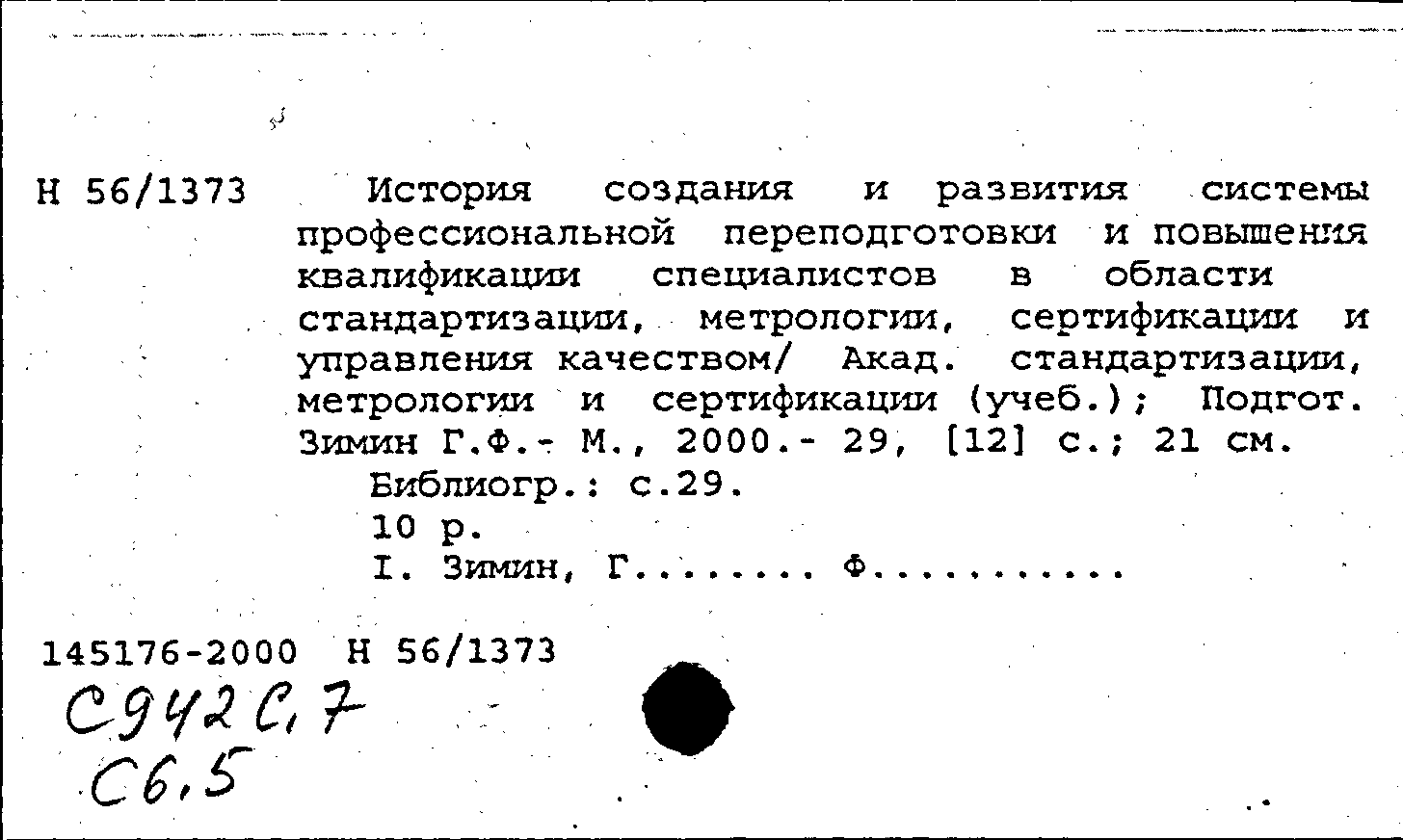 Н 56/1373

История создания и развития системы профессиональной переподготовки и повышения квалификации специалистов в области стандартизации, метрологии, сертификации и управления качеством/ Акад. стандартизации, метрологии и сертификации (учеб.); Подгот. Зимин Г.Ф.- М., 2000.- 29, [12] с.; 21 см.

Библиогр.: с.29.

10 р.

I. Зимин, Г........ Ф...........

145176-2000 Н 56/1373

С942С,7
С6,5